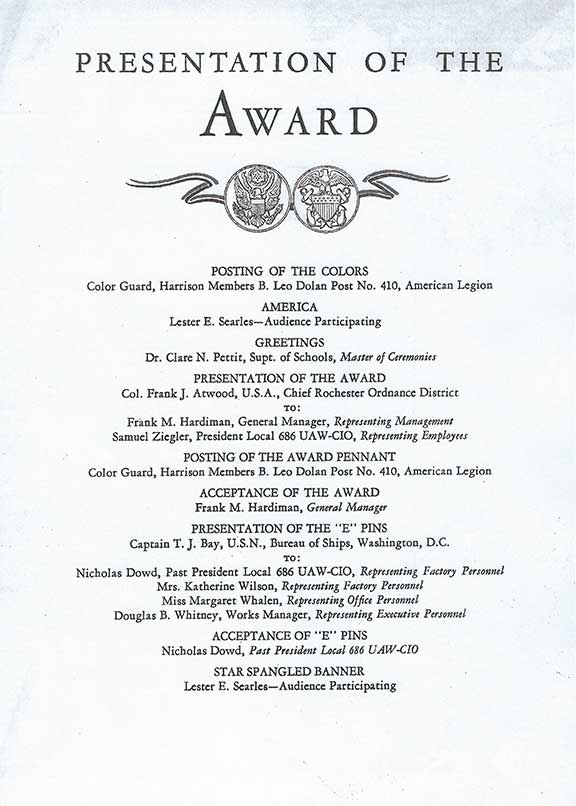 PRESENTATION OF THE

AWARD

POSTING OF THE COLORS
Color Guard, Harrison Members B. Leo Dolan Post No. 410, American Legion

AMERICA
Lester E. Searles—Audience Participating

GREETINGS
Dr. Clare N. Pettit, Supt. of Schools, Master of Ceremonies

PRESENTATION OF THE AWARD
Col. Frank J. Atwood, U.S.A., Chief Rochester Ordnance District
TO:
Frank M. Hardiman, General Manager, Representing Management
Samuel Ziegler, President Local 686 UAW-CIO, Representing Employees

POSTING OF THE AWARD PENNANT
Color Guard, Harrison Members B. Leo Dolan Post No. 410, American Legion

ACCEPTANCE OF THE AWARD
Frank M. Hardiman, General Manager

PRESENTATION OF THE "E" PINS
Captain T. J. Bay, U.S.N., Bureau of Ships, Washington, D.C.
TO:
Nicholas Dowd, Past President Local 686 UAW-CIO, Representing Factory Personnel
Mrs. Katherine Wilson, Representing Factory Personnel
Miss Margaret Whalen, Representing Office Personnel
Douglas B. Whitney, Works Manager, Representing Executive Personnel

ACCEPTANCE OF "E" PINS
Nicholas Dowd, Past President Local 686 UAW-CIO

STAR SPANGLED BANNER
Lester E. Searles—Audience Participating